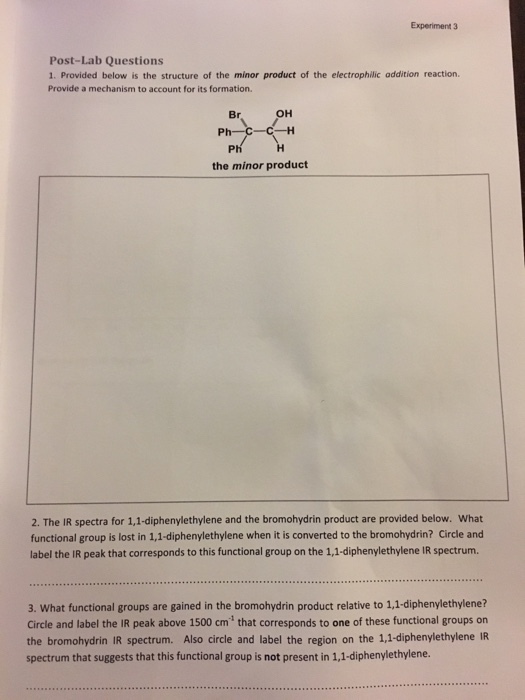 Experiment 3

Post-Lab Questions

1. Provided below is the structure of the minor product of the electrophilic addition reaction. Provide a mechanism to account for its formation.

Br OH
Ph—C—C—H
Ph H

the minor product

2. The IR spectra for 1,1-diphenylethylene and the bromohydrin product are provided below. What functional group is lost in 1,1-diphenylethylene when it is converted to the bromohydrin? Circle and label the IR peak that corresponds to this functional group on the 1,1-diphenylethylene IR spectrum.

3. What functional groups are gained in the bromohydrin product relative to 1,1-diphenylethylene? Circle and label the IR peak above 1500 $cm^{-1}$ that corresponds to one of these functional groups on the bromohydrin IR spectrum. Also circle and label the region on the 1,1-diphenylethylene IR spectrum that suggests that this functional group is not present in 1,1-diphenylethylene.